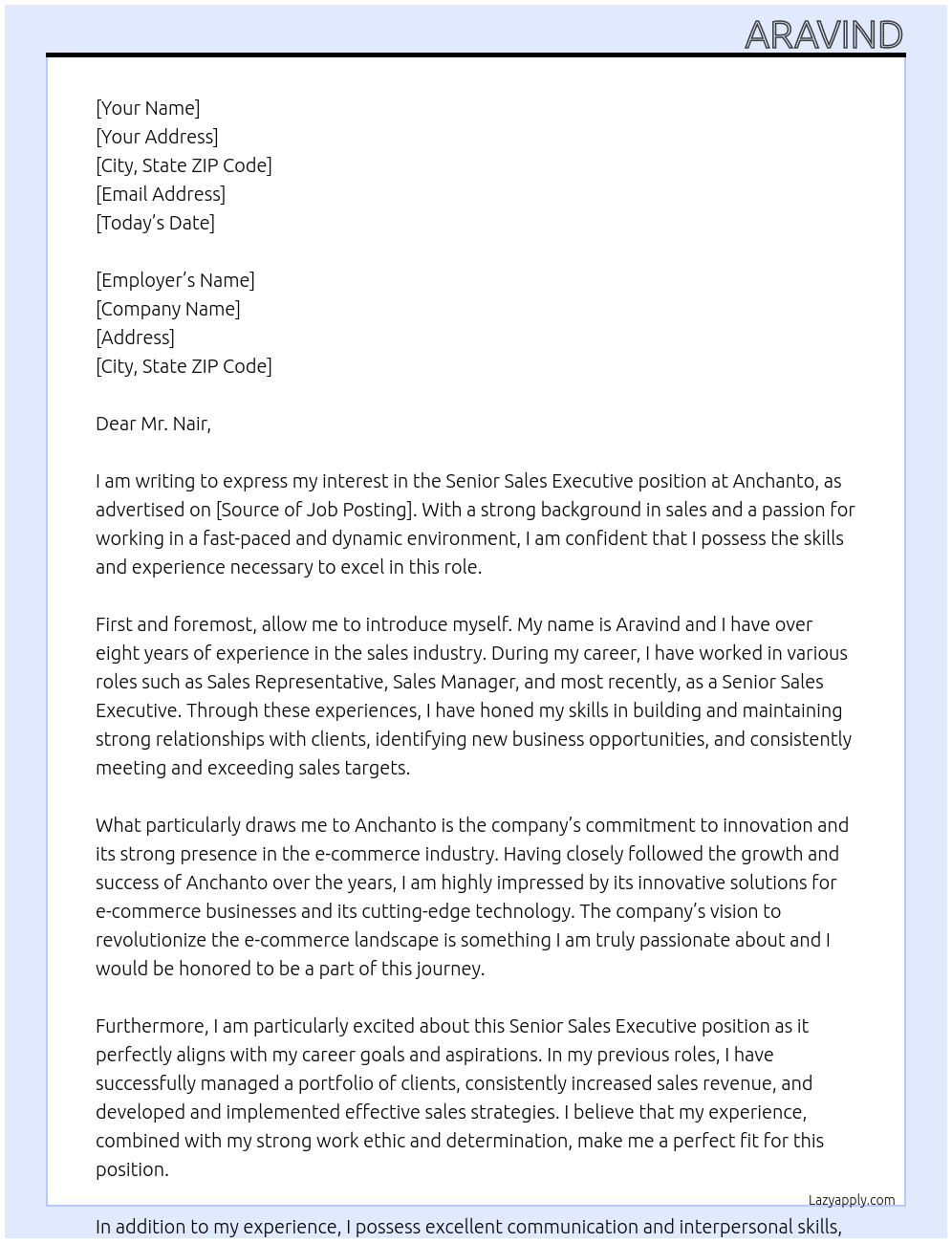 ARAVIND

[Your Name]
[Your Address]
[City, State ZIP Code]
[Email Address]
[Today's Date]

[Employer's Name]
[Company Name]
[Address]
[City, State ZIP Code]

Dear Mr. Nair,

I am writing to express my interest in the Senior Sales Executive position at Anchanto, as advertised on [Source of Job Posting]. With a strong background in sales and a passion for working in a fast-paced and dynamic environment, I am confident that I possess the skills and experience necessary to excel in this role.

First and foremost, allow me to introduce myself. My name is Aravind and I have over eight years of experience in the sales industry. During my career, I have worked in various roles such as Sales Representative, Sales Manager, and most recently, as a Senior Sales Executive. Through these experiences, I have honed my skills in building and maintaining strong relationships with clients, identifying new business opportunities, and consistently meeting and exceeding sales targets.

What particularly draws me to Anchanto is the company's commitment to innovation and its strong presence in the e-commerce industry. Having closely followed the growth and success of Anchanto over the years, I am highly impressed by its innovative solutions for e-commerce businesses and its cutting-edge technology. The company's vision to revolutionize the e-commerce landscape is something I am truly passionate about and I would be honored to be a part of this journey.

Furthermore, I am particularly excited about this Senior Sales Executive position as it perfectly aligns with my career goals and aspirations. In my previous roles, I have successfully managed a portfolio of clients, consistently increased sales revenue, and developed and implemented effective sales strategies. I believe that my experience, combined with my strong work ethic and determination, make me a perfect fit for this position.

Lazyapply.com

In addition to my experience, I possess excellent communication and interpersonal skills,